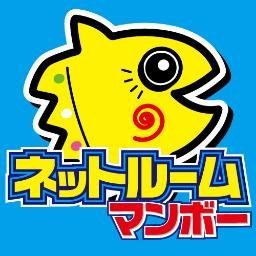 ネットルーム
マンボー